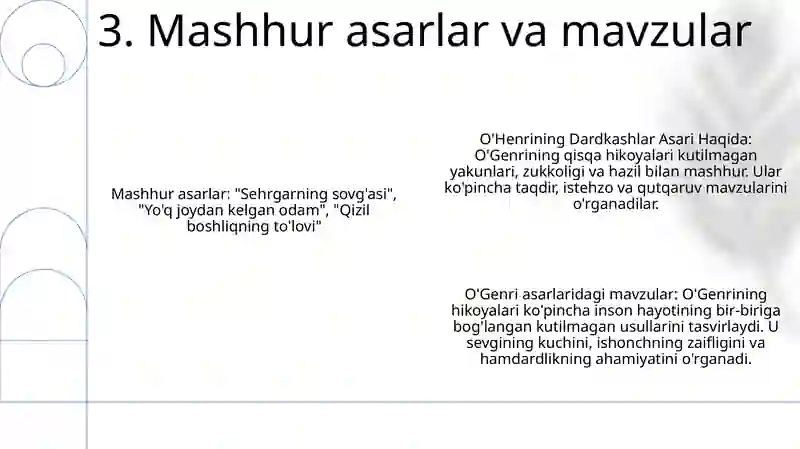 3. Mashhur asarlar va mavzular

Mashhur asarlar: "Sehrgarning sovg'asi", "Yo'q joydan kelgan odam", "Qizil boshliqning to'lovi"

O'Henrining Dardkashlar Asari Haqida: O'Genrining qisqa hikoyalari kutilmagan yakunlari, zukkoligi va hazil bilan mashhur. Ular ko'pincha taqdir, istehzo va qutqaruv mavzularini o'rganadilar.

O'Genri asarlaridagi mavzular: O'Genrining hikoyalari ko'pincha inson hayotining bir-biriga bog'langan kutilmagan usullarini tasvirlaydi. U sevgining kuchini, ishonchning zaifligini va hamdardlikning ahamiyatini o'rganadi.